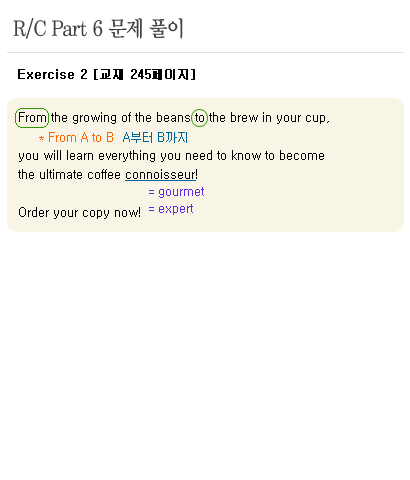 R/C Part 6 문제 풀이

Exercise 2 [교재 245페이지]

From the growing of the beans to the brew in your cup,

* From A to B A부터 B까지

you will learn everything you need to know to become the ultimate coffee connoisseur!

= gourmet
= expert

Order your copy now!